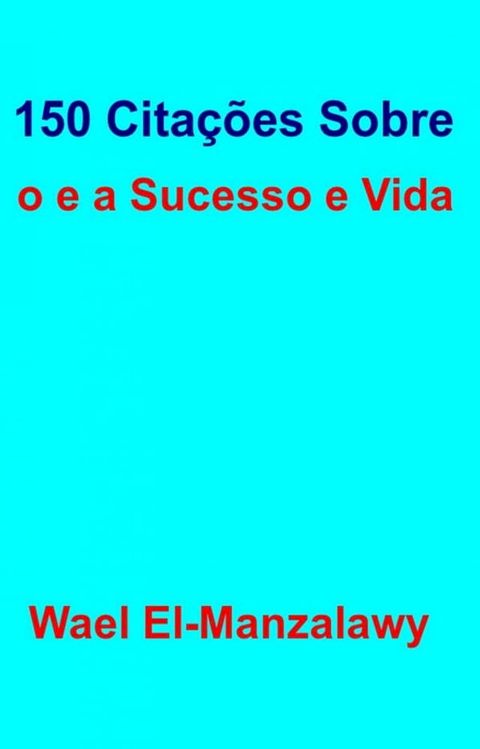 150 Citações Sobre
o e a Sucesso e Vida

Wael El-Manzalawy